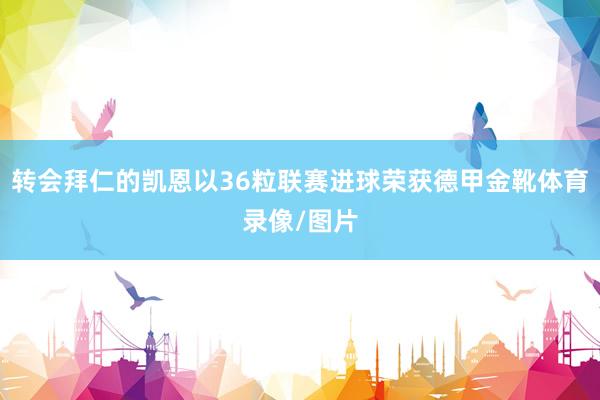 转会拜仁的凯恩以36粒联赛进球荣获德甲金靴体育录像/图片